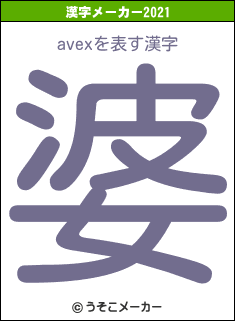 漢字メーカー2021

avexを表す漢字

婆

© うそこメーカー